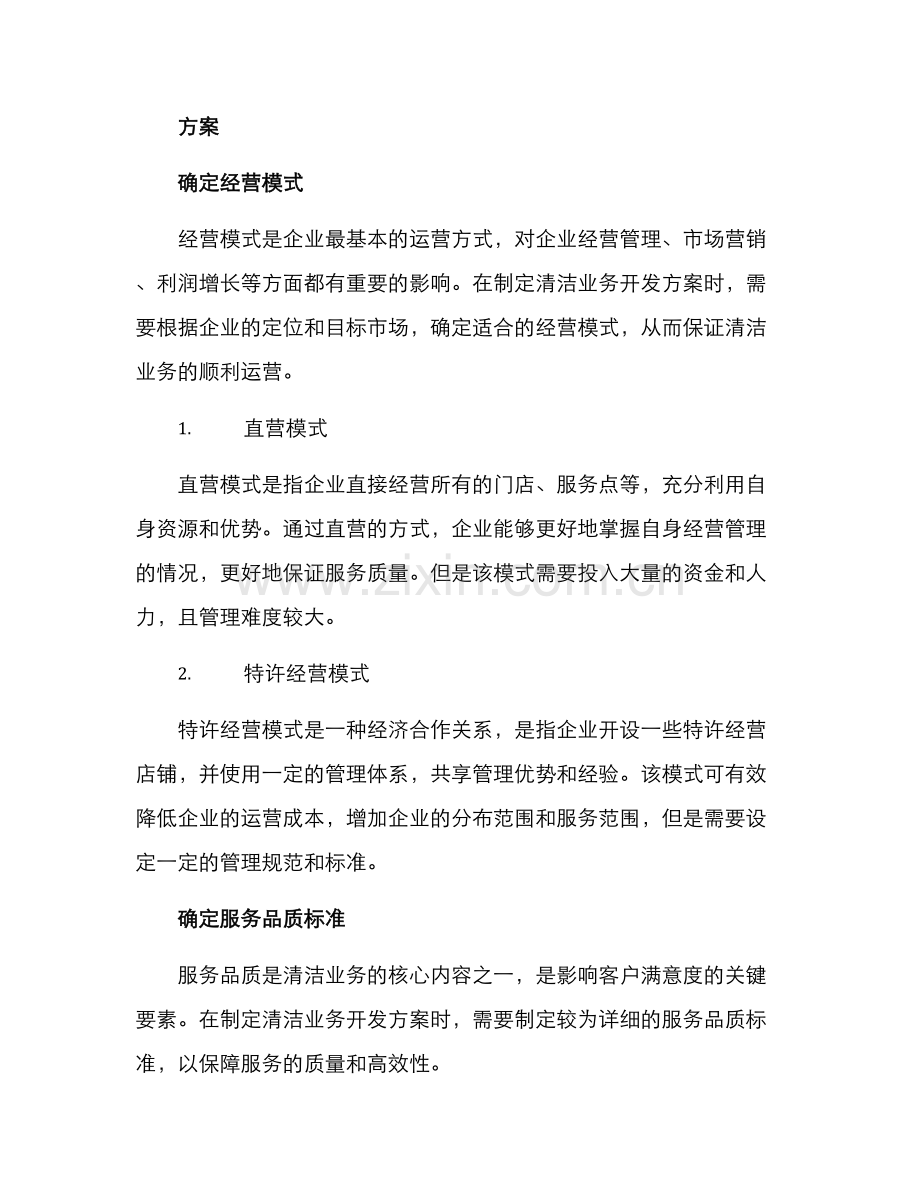 方案

确定经营模式

经营模式是企业最基本的运营方式，对企业经营管理、市场营销、利润增长等方面都有重要的影响。在制定清洁业务开发方案时，需要根据企业的定位和目标市场，确定适合的经营模式，从而保证清洁业务的顺利运营。

1. 直营模式

直营模式是指企业直接经营所有的门店、服务点等，充分利用自身资源和优势。通过直营的方式，企业能够更好地掌握自身经营管理的情况，更好地保证服务质量。但是该模式需要投入大量的资金和人力，且管理难度较大。

2. 特许经营模式

特许经营模式是一种经济合作关系，是指企业开设一些特许经营店铺，并使用一定的管理体系，共享管理优势和经验。该模式可有效降低企业的运营成本，增加企业的分布范围和服务范围，但是需要设定一定的管理规范和标准。

确定服务品质标准

服务品质是清洁业务的核心内容之一，是影响客户满意度的关键要素。在制定清洁业务开发方案时，需要制定较为详细的服务品质标准，以保障服务的质量和高效性。

www.zixin.com.cn